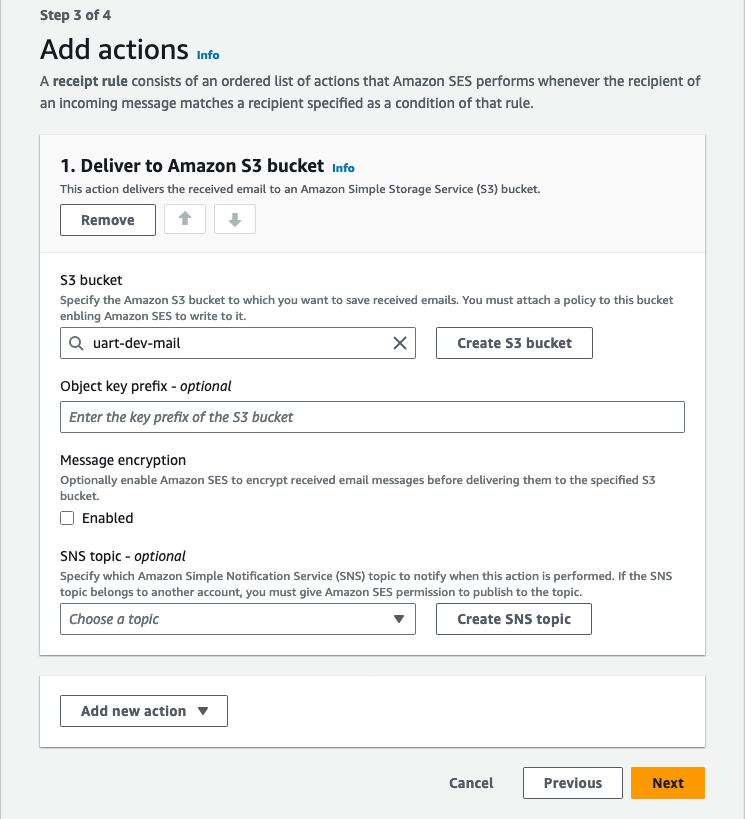 Step 3 of 4

Add actions Info

A receipt rule consists of an ordered list of actions that Amazon SES performs whenever the recipient of an incoming message matches a recipient specified as a condition of that rule.

1. Deliver to Amazon S3 bucket Info

This action delivers the received email to an Amazon Simple Storage Service (S3) bucket.

Remove

S3 bucket

Specify the Amazon S3 bucket to which you want to save received emails. You must attach a policy to this bucket enbling Amazon SES to write to it.

uart-dev-mail

Create S3 bucket

Object key prefix - optional

Enter the key prefix of the S3 bucket

Message encryption

Optionally enable Amazon SES to encrypt received email messages before delivering them to the specified S3 bucket.

Enabled

SNS topic - optional

Specify which Amazon Simple Notification Service (SNS) topic to notify when this action is performed. If the SNS topic belongs to another account, you must give Amazon SES permission to publish to the topic.

Choose a topic

Create SNS topic

Add new action

Cancel

Previous

Next